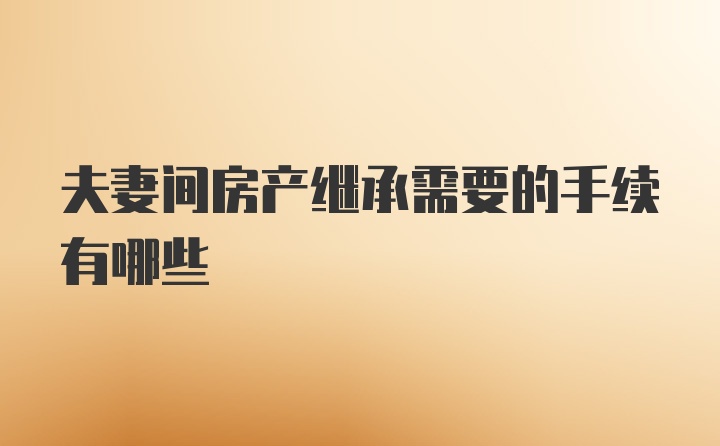 夫妻间房产继承需要的手续有哪些